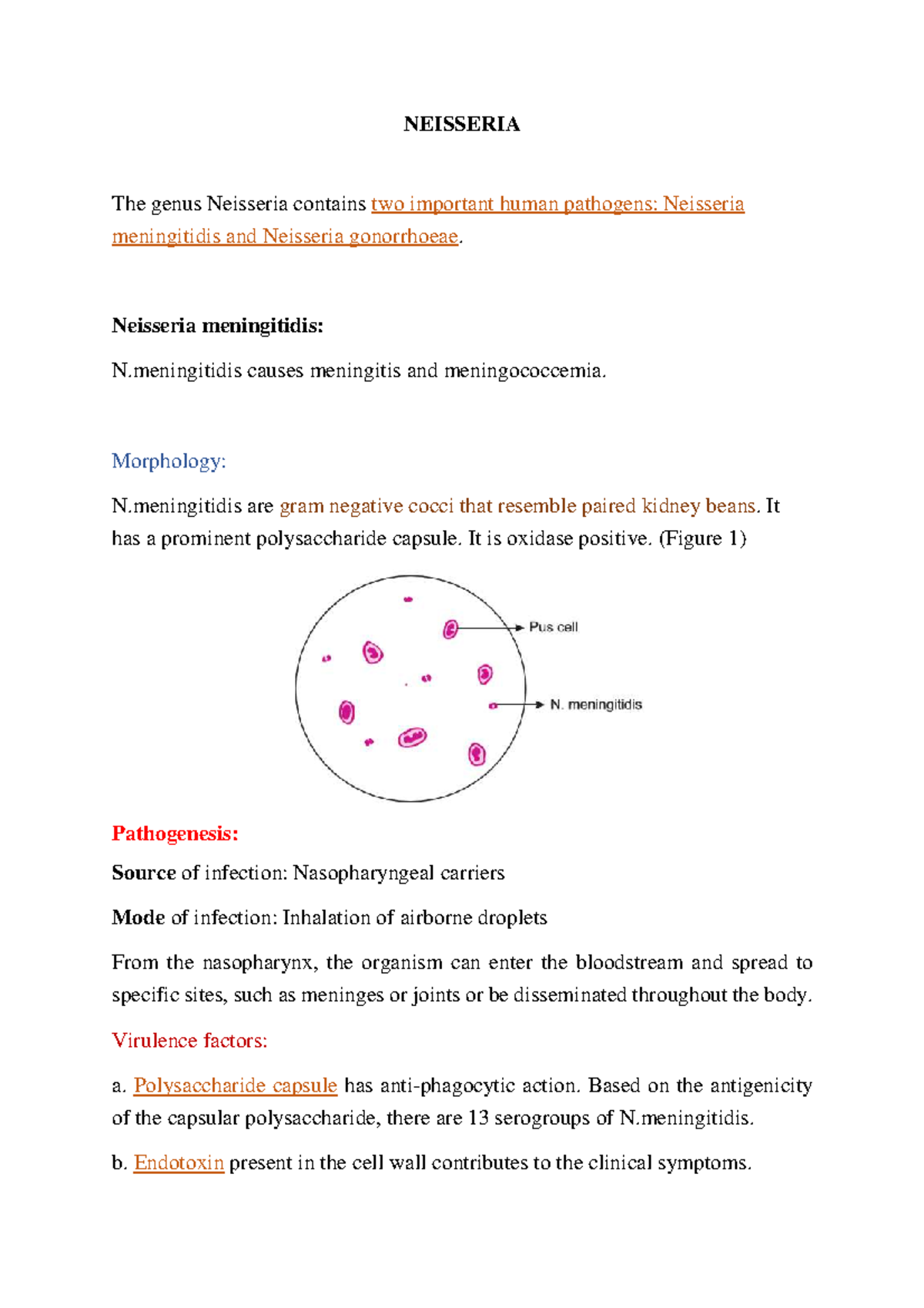 NEISSERIA

The genus Neisseria contains two important human pathogens: Neisseria meningitidis and Neisseria gonorrhoeae.

Neisseria meningitidis:

N.meningitidis causes meningitis and meningococcemia.

Morphology:

N.meningitidis are gram negative cocci that resemble paired kidney beans. It has a prominent polysaccharide capsule. It is oxidase positive. (Figure 1)

Pus cell

N. meningitidis

Pathogenesis:

Source of infection: Nasopharyngeal carriers

Mode of infection: Inhalation of airborne droplets

From the nasopharynx, the organism can enter the bloodstream and spread to specific sites, such as meninges or joints or be disseminated throughout the body.

Virulence factors:

a. Polysaccharide capsule has anti-phagocytic action. Based on the antigenicity of the capsular polysaccharide, there are 13 serogroups of N.meningitidis.

b. Endotoxin present in the cell wall contributes to the clinical symptoms.